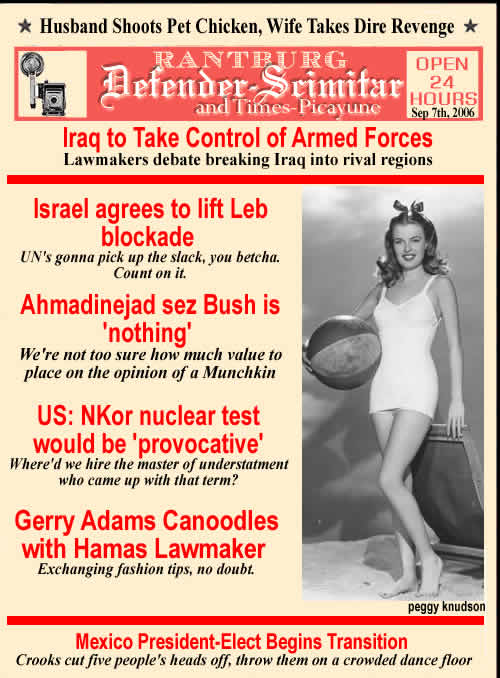 ★ Husband Shoots Pet Chicken, Wife Takes Dire Revenge ★

RANTBURG
Defender-Scimitar
and Times-Picayune

OPEN 24 HOURS
Sep 7th, 2006

Iraq to Take Control of Armed Forces
Lawmakers debate breaking Iraq into rival regions

Israel agrees to lift Leb blockade
UN's gonna pick up the slack, you betcha. Count on it.

Ahmadinejad sez Bush is 'nothing'
We're not too sure how much value to place on the opinion of a Munchkin

US: NKor nuclear test would be 'provocative'
Where'd we hire the master of understatment who came up with that term?

Gerry Adams Canoodles with Hamas Lawmaker
Exchanging fashion tips, no doubt.

peggy knudson

Mexico President-Elect Begins Transition
Crooks cut five people's heads off, throw them on a crowded dance floor